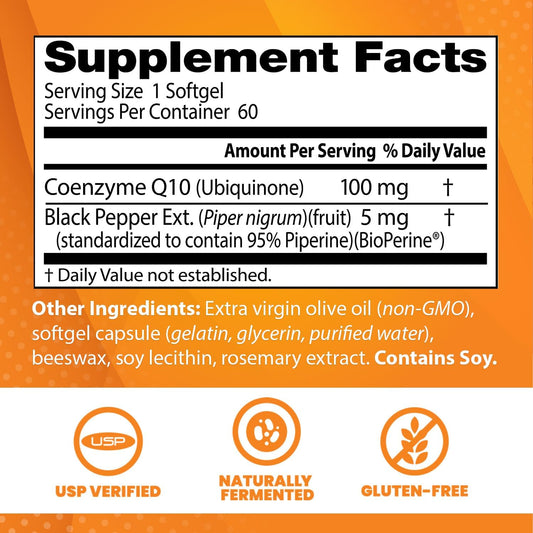 Supplement Facts
Serving Size 1 Softgel
Servings Per Container 60

| | Amount Per Serving | % Daily Value |
|---|---|---|
| Coenzyme Q10 (Ubiquinone) | 100 mg | † |
| Black Pepper Ext. (Piper nigrum)(fruit) (standardized to contain 95% Piperine)(BioPerine®) | 5 mg | † |

† Daily Value not established.

Other Ingredients: Extra virgin olive oil (non-GMO), softgel capsule (gelatin, glycerin, purified water), beeswax, soy lecithin, rosemary extract. Contains Soy.

USP

USP VERIFIED

NATURALLY FERMENTED

GLUTEN-FREE